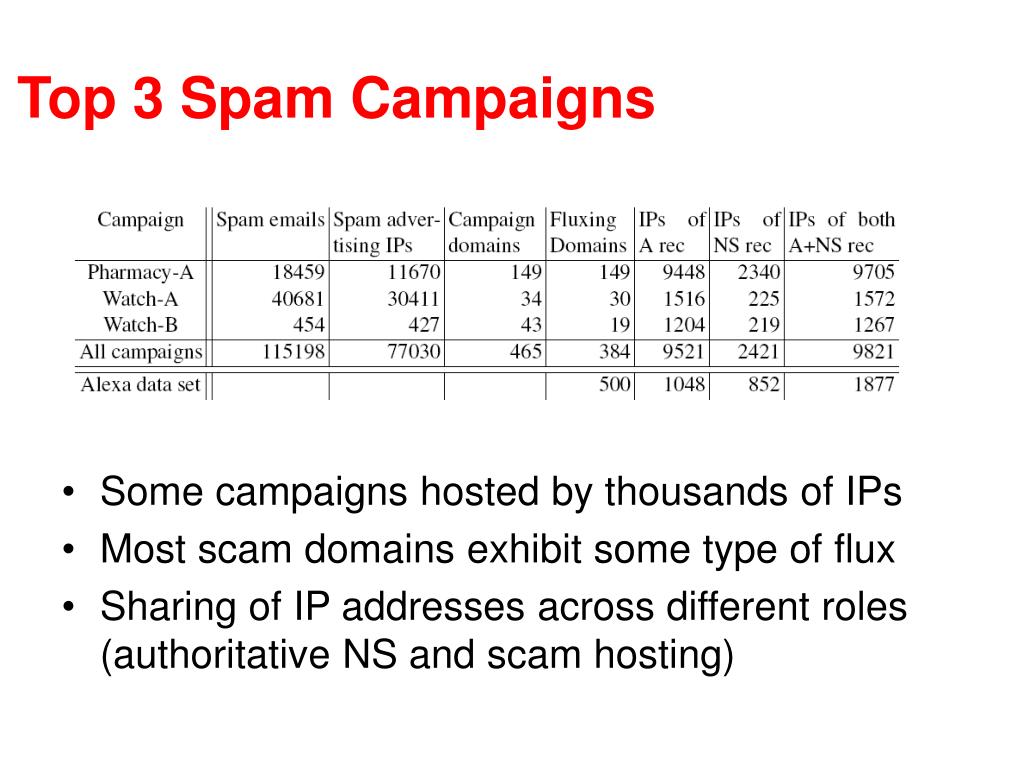 Top 3 Spam Campaigns

| Campaign | Spam emails | Spam advertising IPs | Campaign domains | Fluxing Domains | IPs of A rec | IPs of NS rec | IPs of both A+NS rec |
|---|---|---|---|---|---|---|---|
| Pharmacy-A | 18459 | 11670 | 149 | 149 | 9448 | 2340 | 9705 |
| Watch-A | 40681 | 30411 | 34 | 30 | 1516 | 225 | 1572 |
| Watch-B | 454 | 427 | 43 | 19 | 1204 | 219 | 1267 |
| All campaigns | 115198 | 77030 | 465 | 384 | 9521 | 2421 | 9821 |
| Alexa data set | | | | 500 | 1048 | 852 | 1877 |

• Some campaigns hosted by thousands of IPs
• Most scam domains exhibit some type of flux
• Sharing of IP addresses across different roles (authoritative NS and scam hosting)